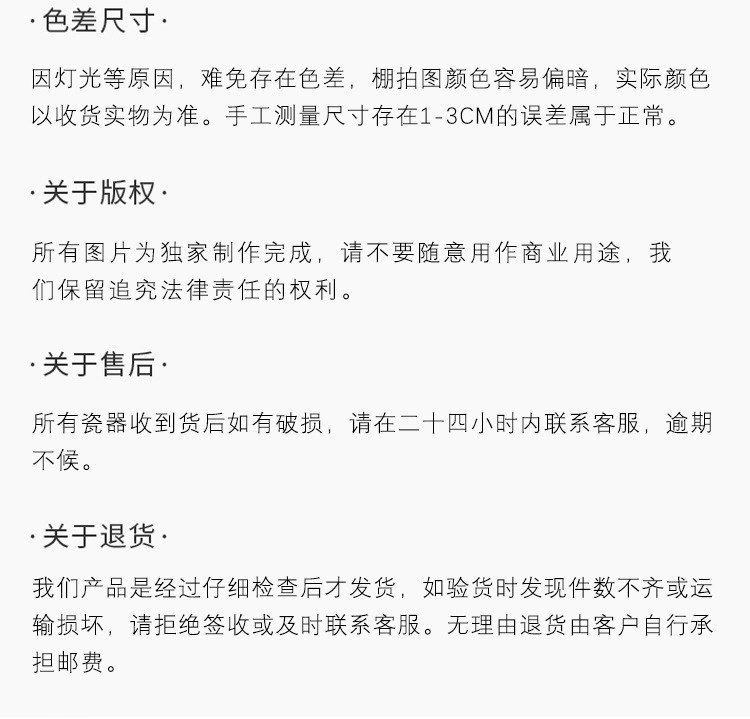 ·色差尺寸·

因灯光等原因，难免存在色差，棚拍图颜色容易偏暗，实际颜色以收货实物为准。手工测量尺寸存在1-3CM的误差属于正常。

·关于版权·

所有图片为独家制作完成，请不要随意用作商业用途，我们保留追究法律责任的权利。

·关于售后·

所有瓷器收到货后如有破损，请在二十四小时内联系客服，逾期不候。

·关于退货·

我们产品是经过仔细检查后才发货，如验货时发现件数不齐或运输损坏，请拒绝签收或及时联系客服。无理由退货由客户自行承担邮费。